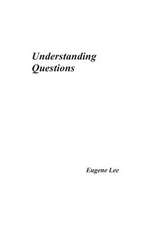 Understanding Questions

Eugene Lee